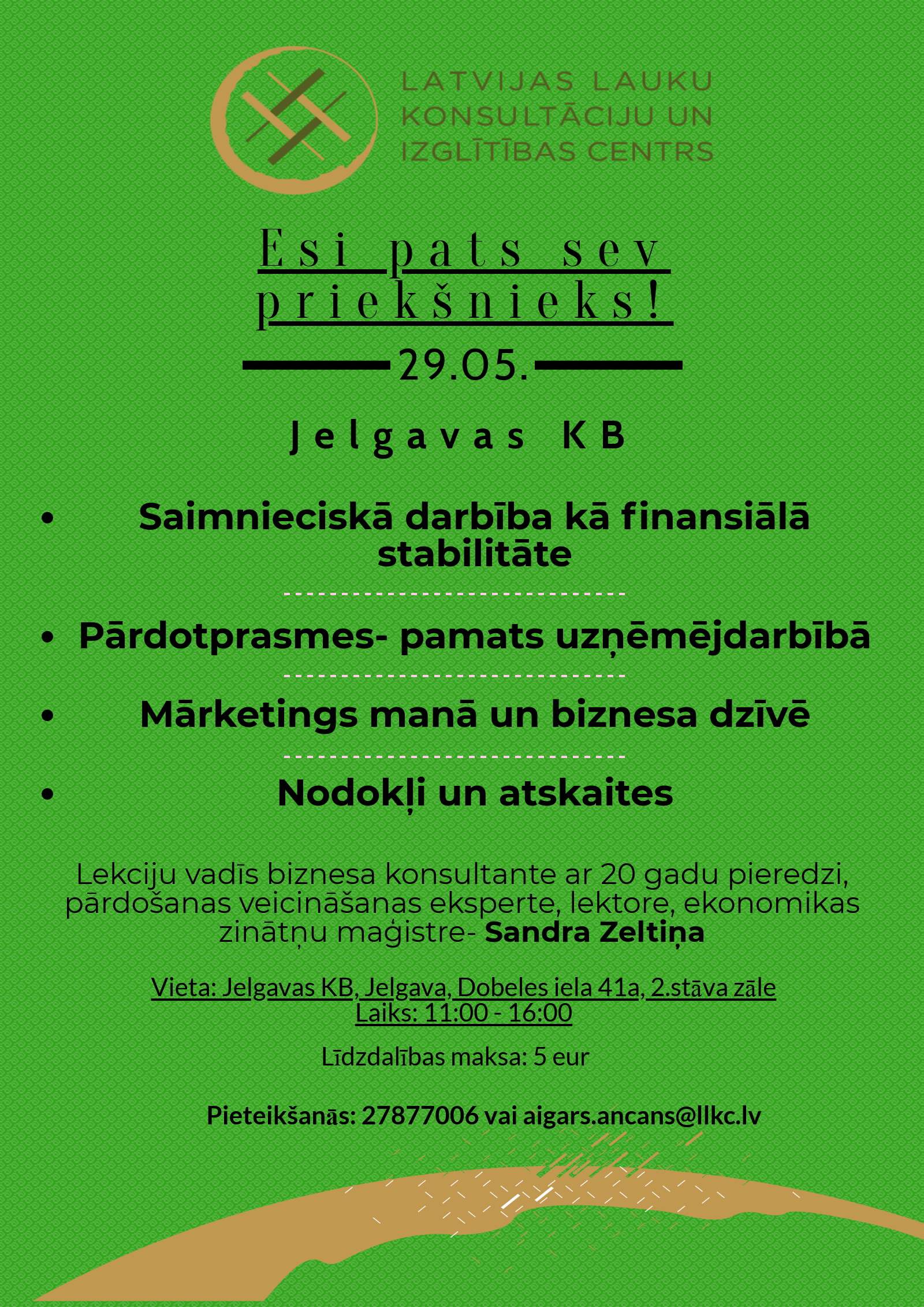 LATVIJAS LAUKU
KONSULTĀCIJU UN
IZGLĪTĪBAS CENTRS

Esi pats sev priekšnieks!

29.05.

Jelgavas KB

• Saimnieciskā darbība kā finansiālā stabilitāte

• Pārdotprasmes- pamats uzņēmējdarbībā

• Mārketings manā un biznesa dzīvē

• Nodokļi un atskaites

Lekciju vadīs biznesa konsultante ar 20 gadu pieredzi, pārdošanas veicināšanas eksperte, lektore, ekonomikas zinātņu maģistre- Sandra Zeltiņa

Vieta: Jelgavas KB, Jelgava, Dobeles iela 41a, 2.stāva zāle
Laiks: 11:00 - 16:00

Līdzdalības maksa: 5 eur

Pieteikšanās: 27877006 vai aigars.ancans@llkc.lv